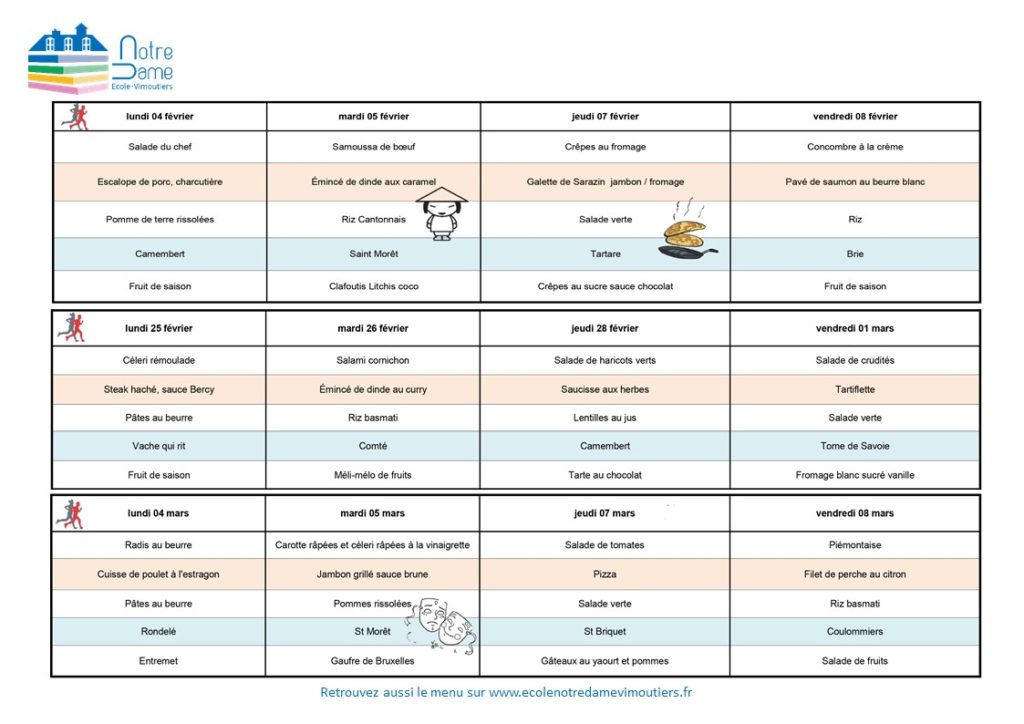 Notre Dame
Ecole-Vimoutiers

| lundi 04 février | mardi 05 février | jeudi 07 février | vendredi 08 février |
|---|---|---|---|
| Salade du chef | Samoussa de bœuf | Crêpes au fromage | Concombre à la crème |
| Escalope de porc, charcutière | Émincé de dinde aux caramel | Galette de Sarazin jambon / fromage | Pavé de saumon au beurre blanc |
| Pomme de terre rissolées | Riz Cantonnais | Salade verte | Riz |
| Camembert | Saint Morêt | Tartare | Brie |
| Fruit de saison | Clafoutis Litchis coco | Crêpes au sucre sauce chocolat | Fruit de saison |

| lundi 25 février | mardi 26 février | jeudi 28 février | vendredi 01 mars |
|---|---|---|---|
| Céleri rémoulade | Salami cornichon | Salade de haricots verts | Salade de crudités |
| Steak haché, sauce Bercy | Émincé de dinde au curry | Saucisse aux herbes | Tartiflette |
| Pâtes au beurre | Riz basmati | Lentilles au jus | Salade verte |
| Vache qui rit | Comté | Camembert | Tome de Savoie |
| Fruit de saison | Méli-mélo de fruits | Tarte au chocolat | Fromage blanc sucré vanille |

| lundi 04 mars | mardi 05 mars | jeudi 07 mars | vendredi 08 mars |
|---|---|---|---|
| Radis au beurre | Carotte râpées et céleri râpées à la vinaigrette | Salade de tomates | Piémontaise |
| Cuisse de poulet à l'estragon | Jambon grillé sauce brune | Pizza | Filet de perche au citron |
| Pâtes au beurre | Pommes rissolées | Salade verte | Riz basmati |
| Rondelé | St Morêt | St Briquet | Coulommiers |
| Entremet | Gaufre de Bruxelles | Gâteaux au yaourt et pommes | Salade de fruits |

Retrouvez aussi le menu sur www.ecolenotredamevimoutiers.fr